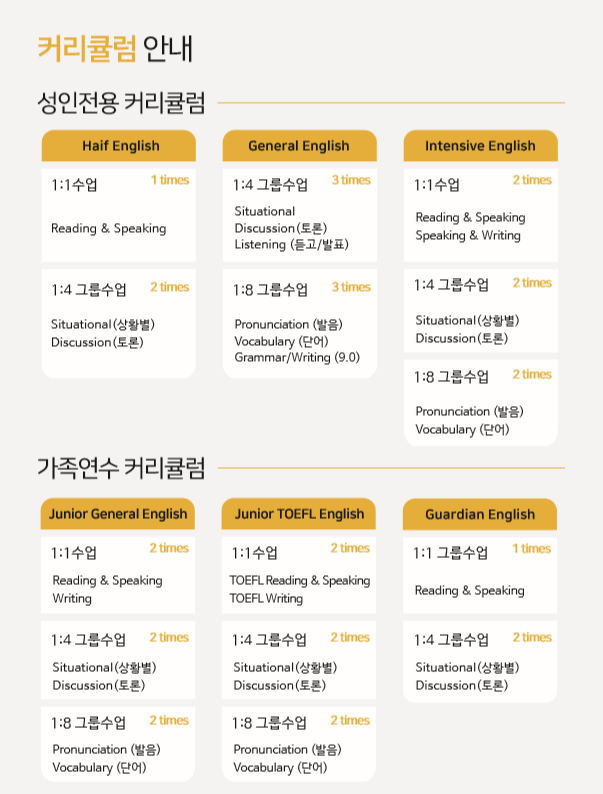 커리큘럼 안내

성인전용 커리큘럼

Haif English

1:1수업 1 times

Reading & Speaking

1:4 그룹수업 2 times

Situational(상황별)
Discussion(토론)

General English

1:4 그룹수업 3 times

Situational
Discussion(토론)
Listening (듣고/발표)

1:8 그룹수업 3 times

Pronunciation (발음)
Vocabulary (단어)
Grammar/Writing (9.0)

Intensive English

1:1수업 2 times

Reading & Speaking
Speaking & Writing

1:4 그룹수업 2 times

Situational(상황별)
Discussion(토론)

1:8 그룹수업 2 times

Pronunciation (발음)
Vocabulary (단어)

가족연수 커리큘럼

Junior General English

1:1수업 2 times

Reading & Speaking
Writing

1:4 그룹수업 2 times

Situational(상황별)
Discussion(토론)

1:8 그룹수업 2 times

Pronunciation (발음)
Vocabulary (단어)

Junior TOEFL English

1:1수업 2 times

TOEFL Reading & Speaking
TOEFL Writing

1:4 그룹수업 2 times

Situational(상황별)
Discussion(토론)

1:8 그룹수업 2 times

Pronunciation (발음)
Vocabulary (단어)

Guardian English

1:1 그룹수업 1 times

Reading & Speaking

1:4 그룹수업 2 times

Situational(상황별)
Discussion(토론)